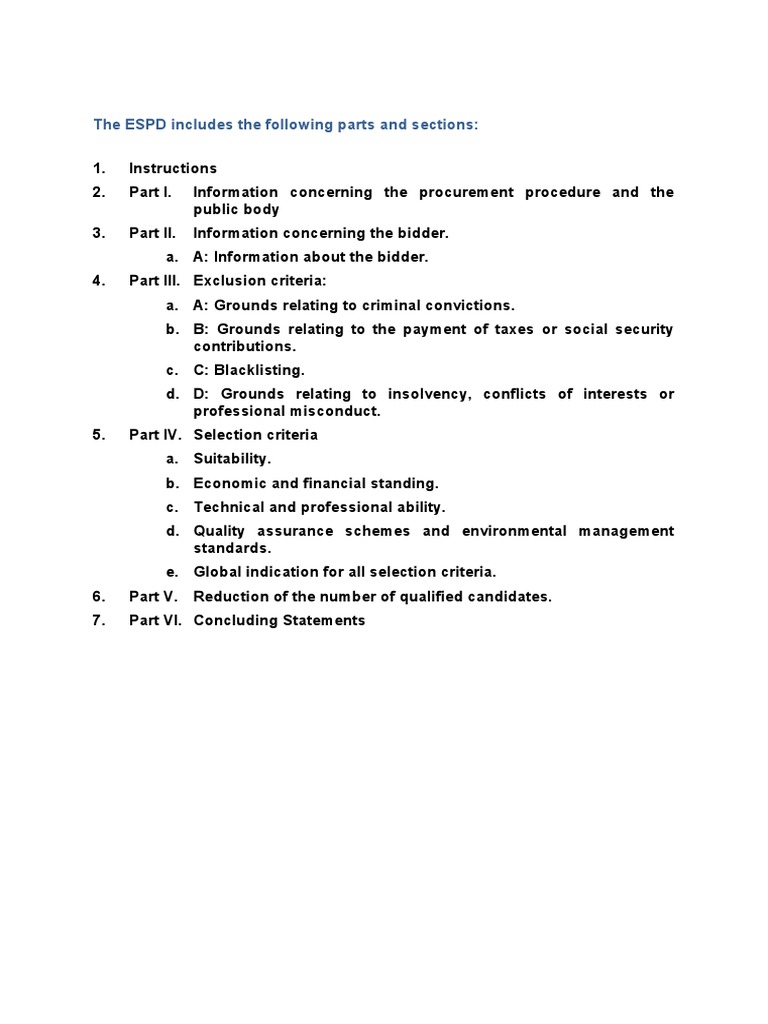 The ESPD includes the following parts and sections:

1. Instructions
2. Part I. Information concerning the procurement procedure and the public body
3. Part II. Information concerning the bidder.
a. A: Information about the bidder.
4. Part III. Exclusion criteria:
a. A: Grounds relating to criminal convictions.
b. B: Grounds relating to the payment of taxes or social security contributions.
c. C: Blacklisting.
d. D: Grounds relating to insolvency, conflicts of interests or professional misconduct.
5. Part IV. Selection criteria
a. Suitability.
b. Economic and financial standing.
c. Technical and professional ability.
d. Quality assurance schemes and environmental management standards.
e. Global indication for all selection criteria.
6. Part V. Reduction of the number of qualified candidates.
7. Part VI. Concluding Statements